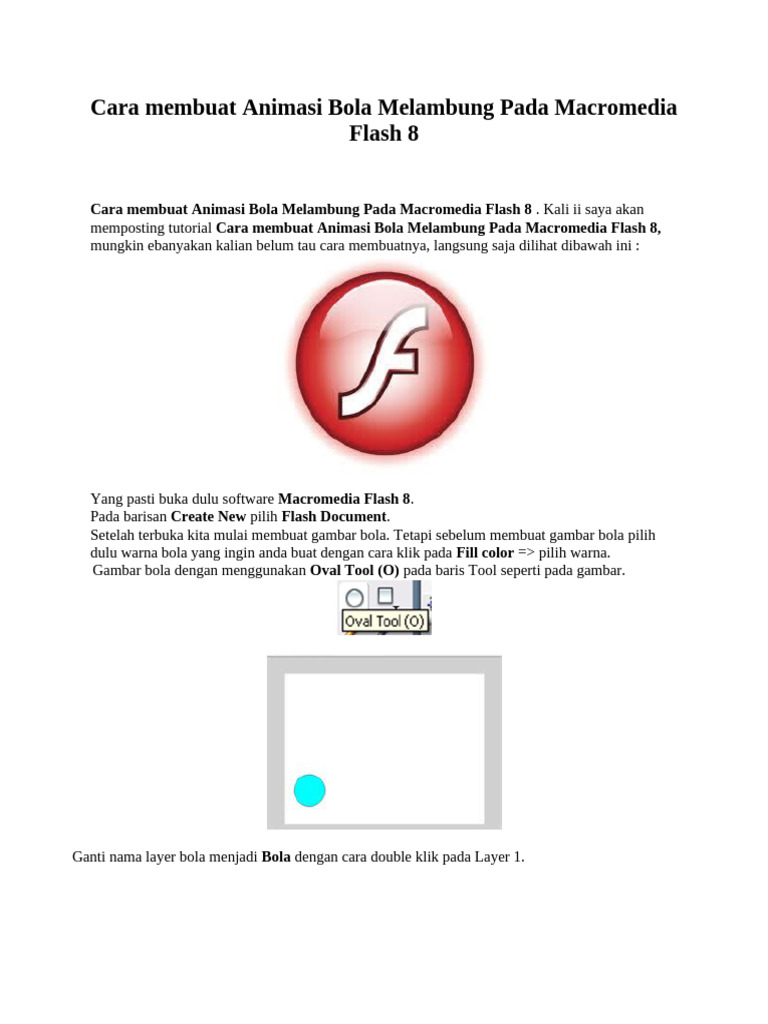 Cara membuat Animasi Bola Melambung Pada Macromedia Flash 8

Cara membuat Animasi Bola Melambung Pada Macromedia Flash 8 . Kali ii saya akan memposting tutorial Cara membuat Animasi Bola Melambung Pada Macromedia Flash 8, mungkin ebanyakan kalian belum tau cara membuatnya, langsung saja dilihat dibawah ini :

Yang pasti buka dulu software Macromedia Flash 8.
Pada barisan Create New pilih Flash Document.
Setelah terbuka kita mulai membuat gambar bola. Tetapi sebelum membuat gambar bola pilih dulu warna bola yang ingin anda buat dengan cara klik pada Fill color => pilih warna.
Gambar bola dengan menggunakan Oval Tool (O) pada baris Tool seperti pada gambar.

Oval Tool (O)

Ganti nama layer bola menjadi Bola dengan cara double klik pada Layer 1.